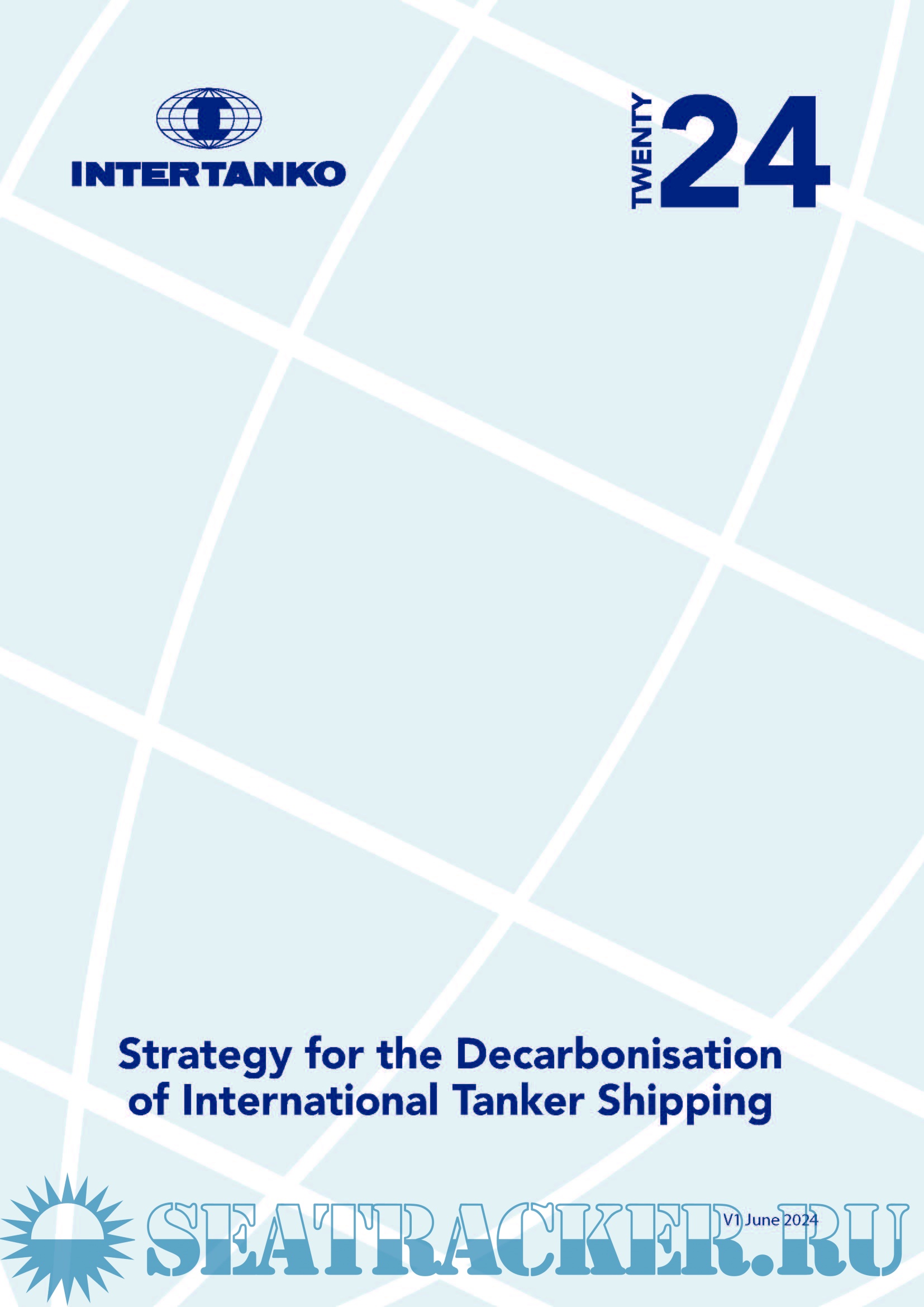 INTERTANKO

TWENTY 24

Strategy for the Decarbonisation of International Tanker Shipping

V1 June 2024

SEATRACKER.RU